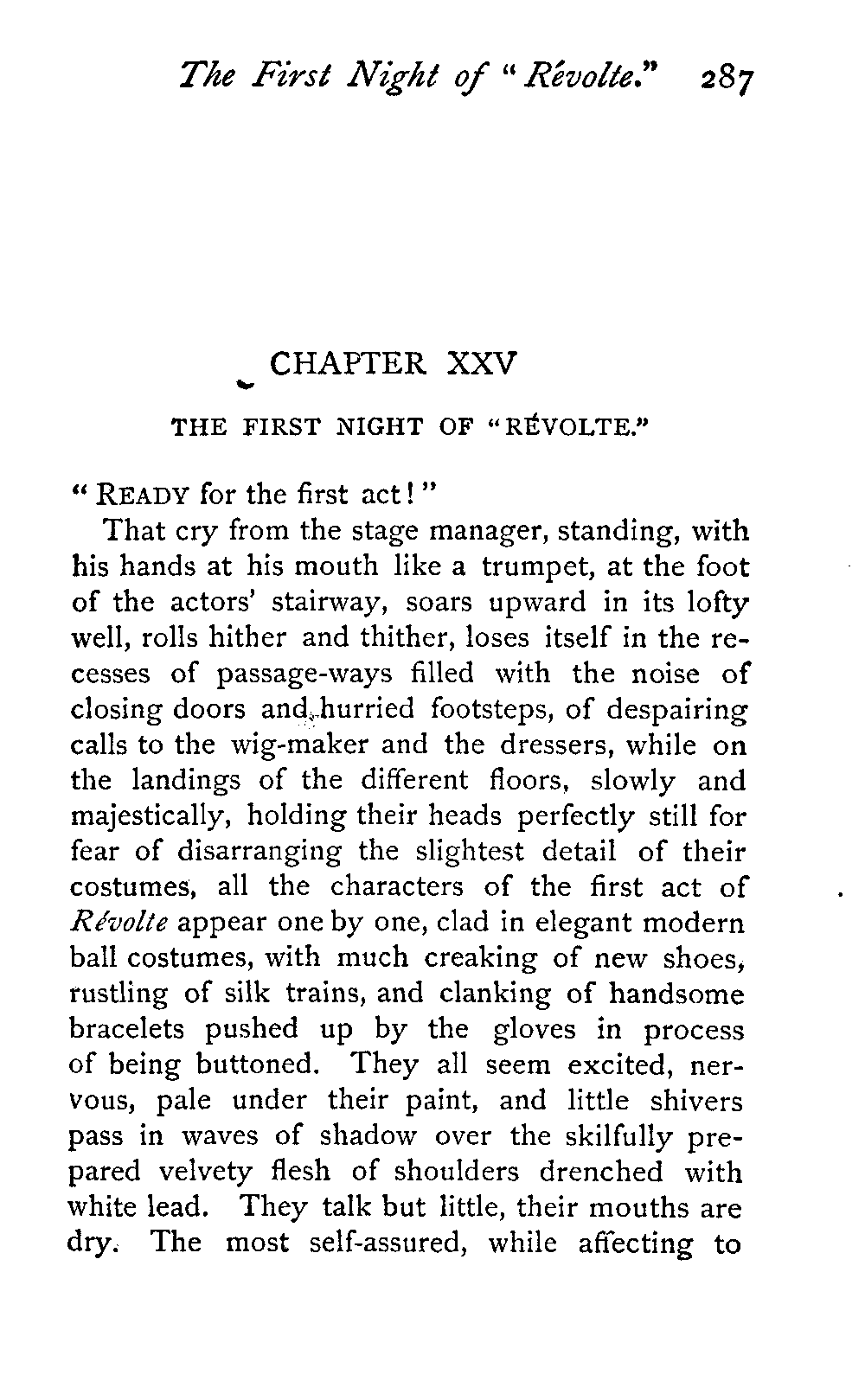 The First Night of "Révolte." 287

CHAPTER XXV

THE FIRST NIGHT OF "RÉVOLTE."

"READY for the first act!"

That cry from the stage manager, standing, with his hands at his mouth like a trumpet, at the foot of the actors' stairway, soars upward in its lofty well, rolls hither and thither, loses itself in the recesses of passage-ways filled with the noise of closing doors and hurried footsteps, of despairing calls to the wig-maker and the dressers, while on the landings of the different floors, slowly and majestically, holding their heads perfectly still for fear of disarranging the slightest detail of their costumes, all the characters of the first act of Révolte appear one by one, clad in elegant modern ball costumes, with much creaking of new shoes, rustling of silk trains, and clanking of handsome bracelets pushed up by the gloves in process of being buttoned. They all seem excited, nervous, pale under their paint, and little shivers pass in waves of shadow over the skilfully prepared velvety flesh of shoulders drenched with white lead. They talk but little, their mouths are dry. The most self-assured, while affecting to